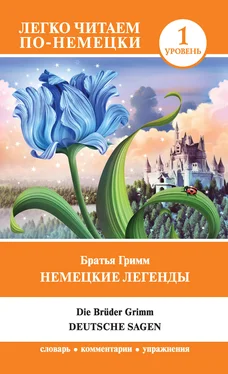 ЛЕГКО ЧИТАЕМ ПО-НЕМЕЦКИ

1 УРОВЕНЬ

Братья Гримм
НЕМЕЦКИЕ ЛЕГЕНДЫ

Die Brüder Grimm
DEUTSCHE SAGEN

словарь • комментарии • упражнения